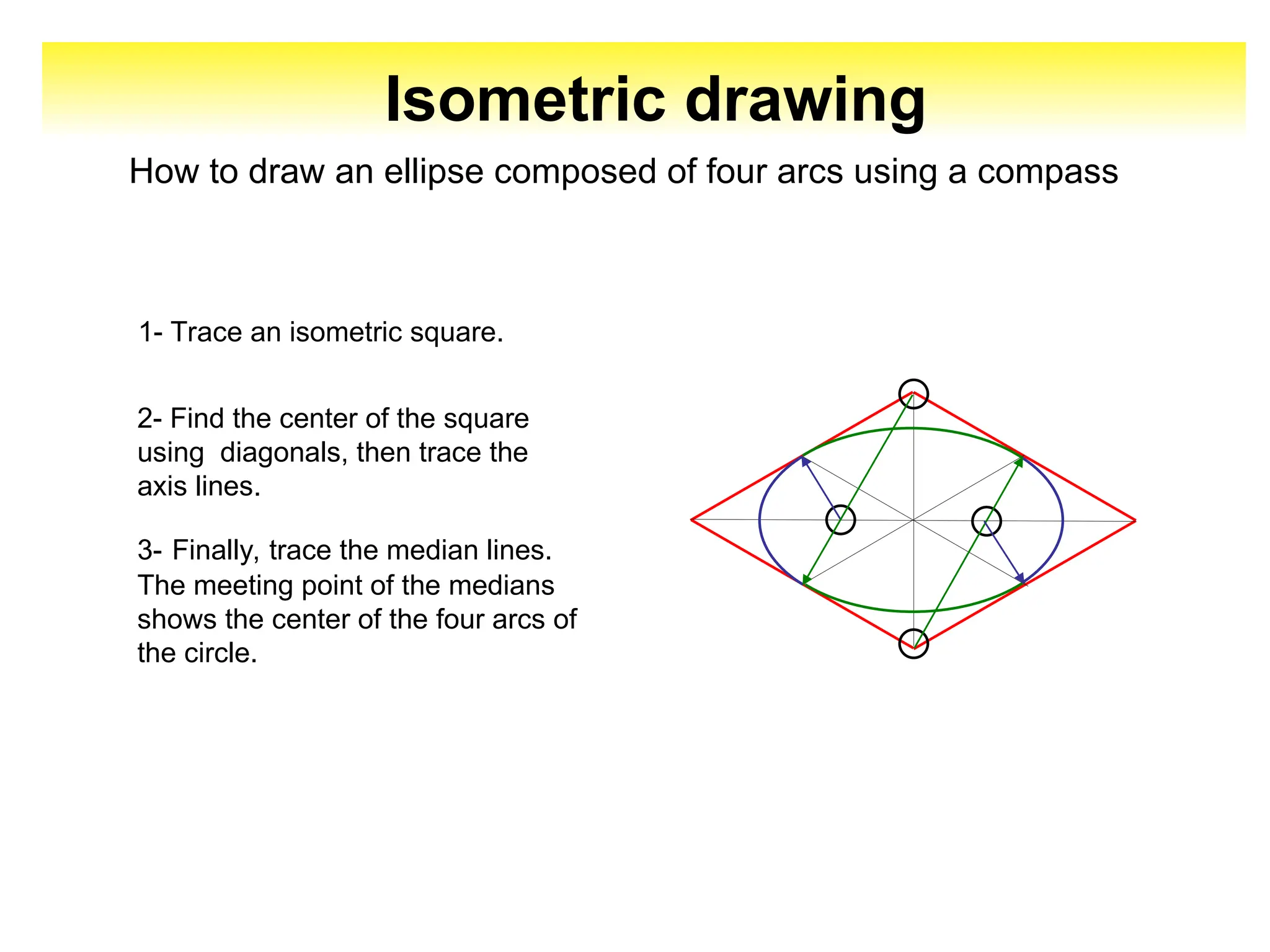 Isometric drawing

How to draw an ellipse composed of four arcs using a compass

1- Trace an isometric square.

2- Find the center of the square using  diagonals, then trace the axis lines.

3- Finally, trace the median lines. The meeting point of the medians shows the center of the four arcs of the circle.